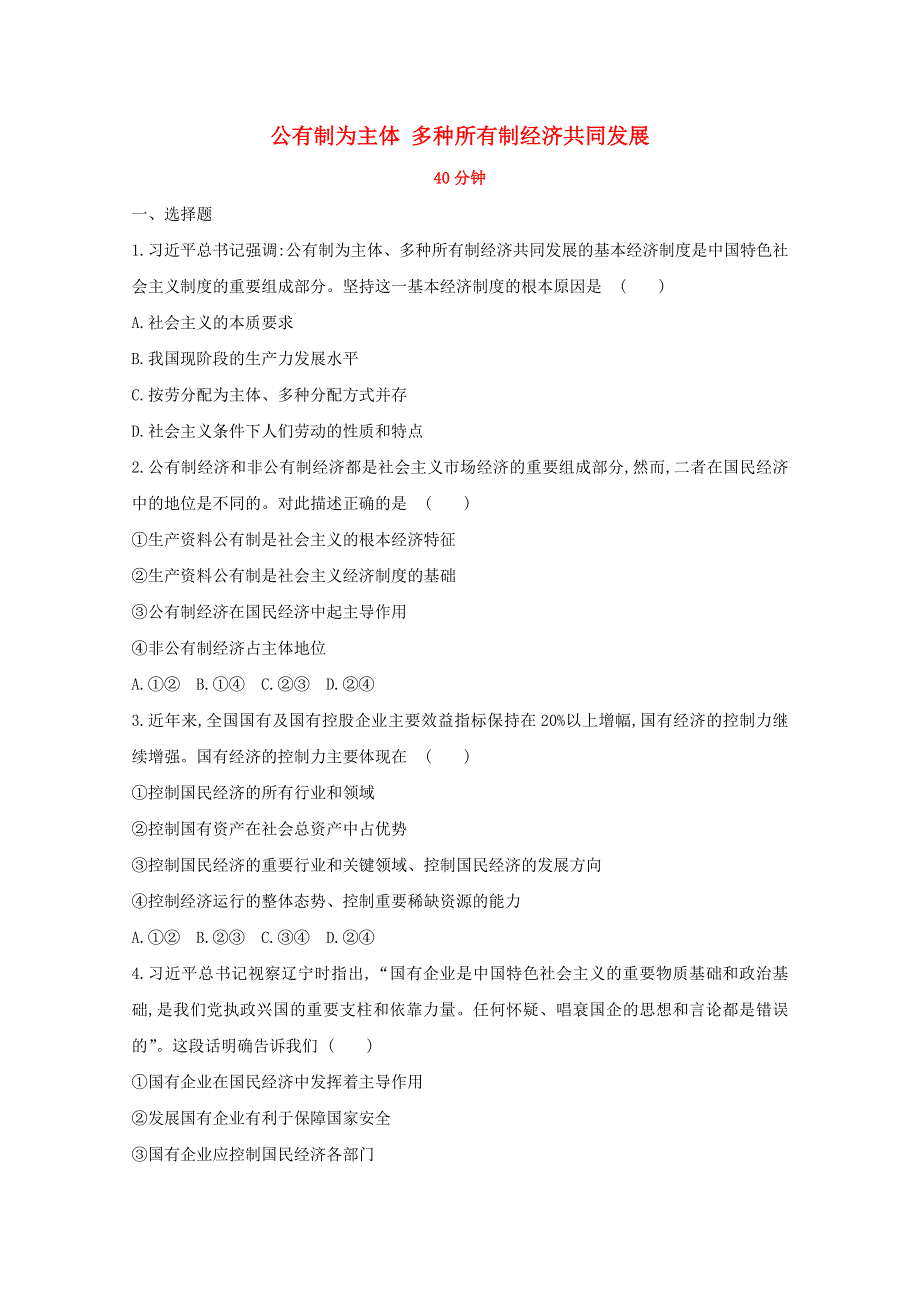 公有制为主体 多种所有制经济共同发展

40分钟

一、选择题

1.习近平总书记强调:公有制为主体、多种所有制经济共同发展的基本经济制度是中国特色社会主义制度的重要组成部分。坚持这一基本经济制度的根本原因是 （　　）

A.社会主义的本质要求

B.我国现阶段的生产力发展水平

C.按劳分配为主体、多种分配方式并存

D.社会主义条件下人们劳动的性质和特点

2.公有制经济和非公有制经济都是社会主义市场经济的重要组成部分,然而,二者在国民经济中的地位是不同的。对此描述正确的是 （　　）

①生产资料公有制是社会主义的根本经济特征

②生产资料公有制是社会主义经济制度的基础

③公有制经济在国民经济中起主导作用

④非公有制经济占主体地位

A.①②　B.①④　C.②③　D.②④

3.近年来,全国国有及国有控股企业主要效益指标保持在20%以上增幅,国有经济的控制力继续增强。国有经济的控制力主要体现在 （　　）

①控制国民经济的所有行业和领域

②控制国有资产在社会总资产中占优势

③控制国民经济的重要行业和关键领域、控制国民经济的发展方向

④控制经济运行的整体态势、控制重要稀缺资源的能力

A.①②　B.②③　C.③④　D.②④

4.习近平总书记视察辽宁时指出,“国有企业是中国特色社会主义的重要物质基础和政治基础,是我们党执政兴国的重要支柱和依靠力量。任何怀疑、唱衰国企的思想和言论都是错误的”。这段话明确告诉我们 （　　）

①国有企业在国民经济中发挥着主导作用

②发展国有企业有利于保障国家安全

③国有企业应控制国民经济各部门